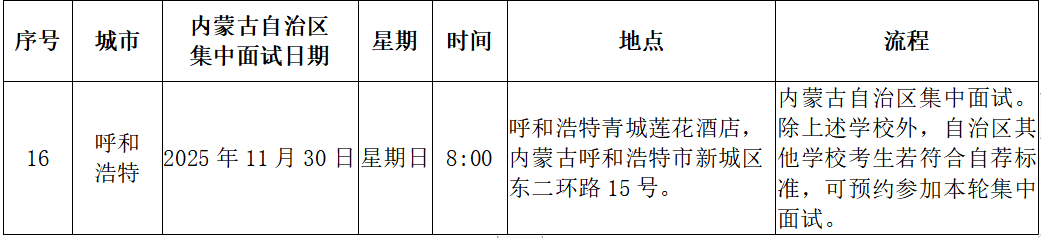 | 序号 | 城市 | 内蒙古自治区集中面试日期 | 星期 | 时间 | 地点 | 流程 |
|---|---|---|---|---|---|---|
| 16 | 呼和浩特 | 2025 年 11 月 30 日 | 星期日 | 8:00 | 呼和浩特青城莲花酒店，内蒙古呼和浩特市新城区东二环路 15 号。 | 内蒙古自治区集中面试。除上述学校外，自治区其他学校考生若符合自荐标准，可预约参加本轮集中面试。 |